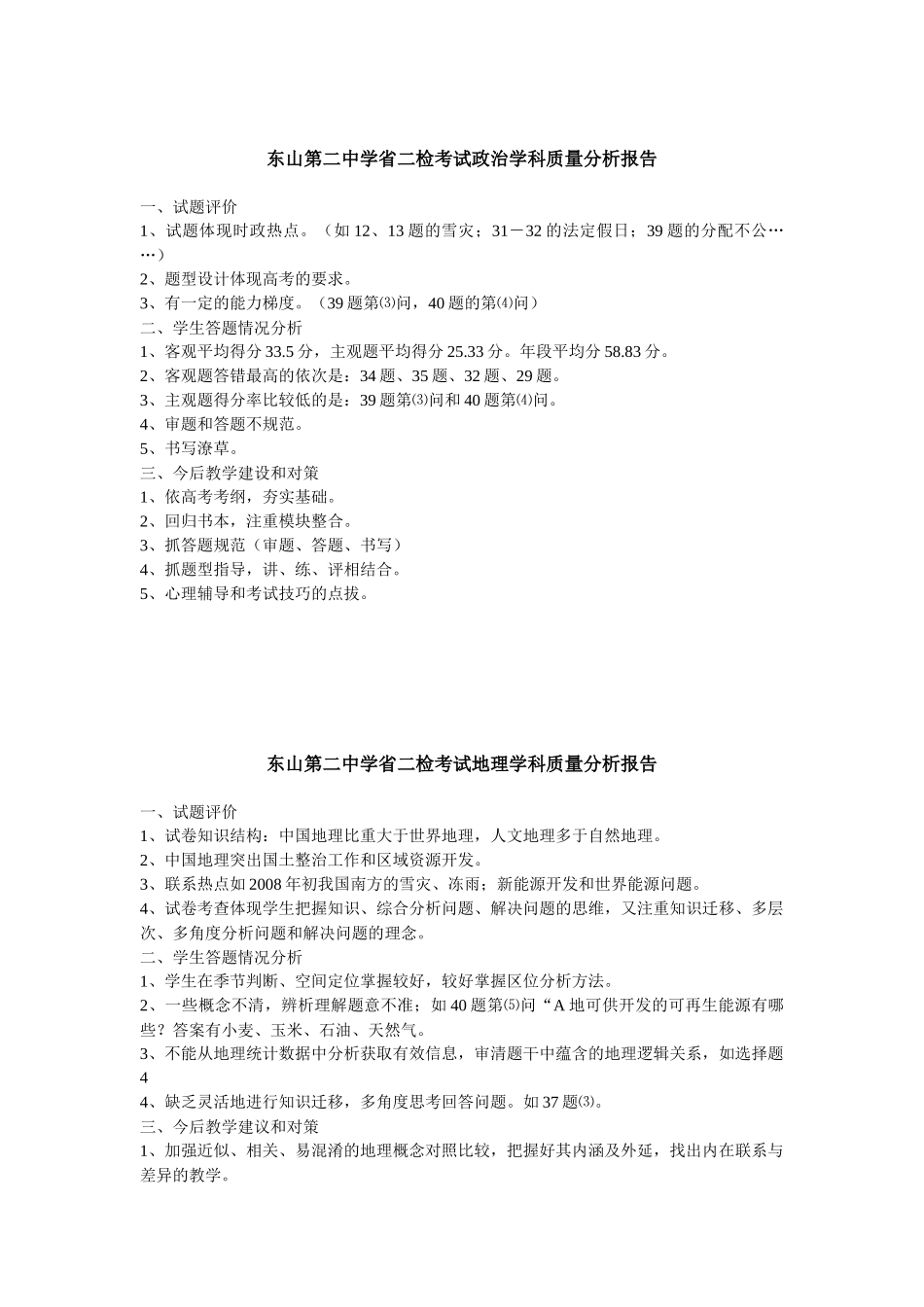 东山第二中学省二检考试政治学科质量分析报告

一、试题评价
1、试题体现时政热点。（如 12、13 题的雪灾；31－32 的法定假日；39 题的分配不公……）
2、题型设计体现高考的要求。
3、有一定的能力梯度。（39 题第⑶问，40 题的第⑷问）
二、学生答题情况分析
1、客观平均得分 33.5 分，主观题平均得分 25.33 分。年段平均分 58.83 分。
2、客观题答错最高的依次是：34 题、35 题、32 题、29 题。
3、主观题得分率比较低的是：39 题第⑶问和 40 题第⑷问。
4、审题和答题不规范。
5、书写潦草。
三、今后教学建设和对策
1、依高考考纲，夯实基础。
2、回归书本，注重模块整合。
3、抓答题规范（审题、答题、书写）
4、抓题型指导，讲、练、评相结合。
5、心理辅导和考试技巧的点拔。

东山第二中学省二检考试地理学科质量分析报告

一、试题评价
1、试卷知识结构：中国地理比重大于世界地理，人文地理多于自然地理。
2、中国地理突出国土整治工作和区域资源开发。
3、联系热点如 2008 年初我国南方的雪灾、冻雨；新能源开发和世界能源问题。
4、试卷考查体现学生把握知识、综合分析问题、解决问题的思维，又注重知识迁移、多层次、多角度分析问题和解决问题的理念。
二、学生答题情况分析
1、学生在季节判断、空间定位掌握较好，较好掌握区位分析方法。
2、一些概念不清，辨析理解题意不准；如 40 题第⑸问“A 地可供开发的可再生能源有哪些？答案有小麦、玉米、石油、天然气。
3、不能从地理统计数据中分析获取有效信息，审清题干中蕴含的地理逻辑关系，如选择题 4
4、缺乏灵活地进行知识迁移，多角度思考回答问题。如 37 题⑶。
三、今后教学建议和对策
1、加强近似、相关、易混淆的地理概念对照比较，把握好其内涵及外延，找出内在联系与差异的教学。